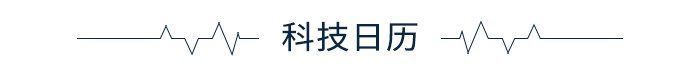 科技日历